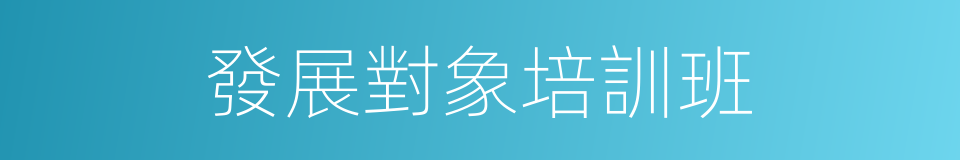 發展對象培訓班